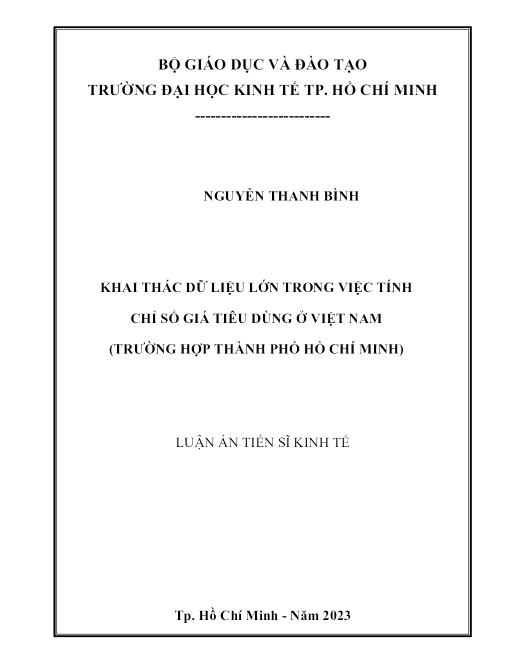 BỘ GIÁO DỤC VÀ ĐÀO TẠO
TRƯỜNG ĐẠI HỌC KINH TẾ TP. HỒ CHÍ MINH
-------------------------

NGUYỄN THANH BÌNH

KHAI THÁC DỮ LIỆU LỚN TRONG VIỆC TÍNH
CHỈ SỐ GIÁ TIÊU DÙNG Ở VIỆT NAM
(TRƯỜNG HỢP THÀNH PHỐ HỒ CHÍ MINH)

LUẬN ÁN TIẾN SĨ KINH TẾ

Tp. Hồ Chí Minh - Năm 2023